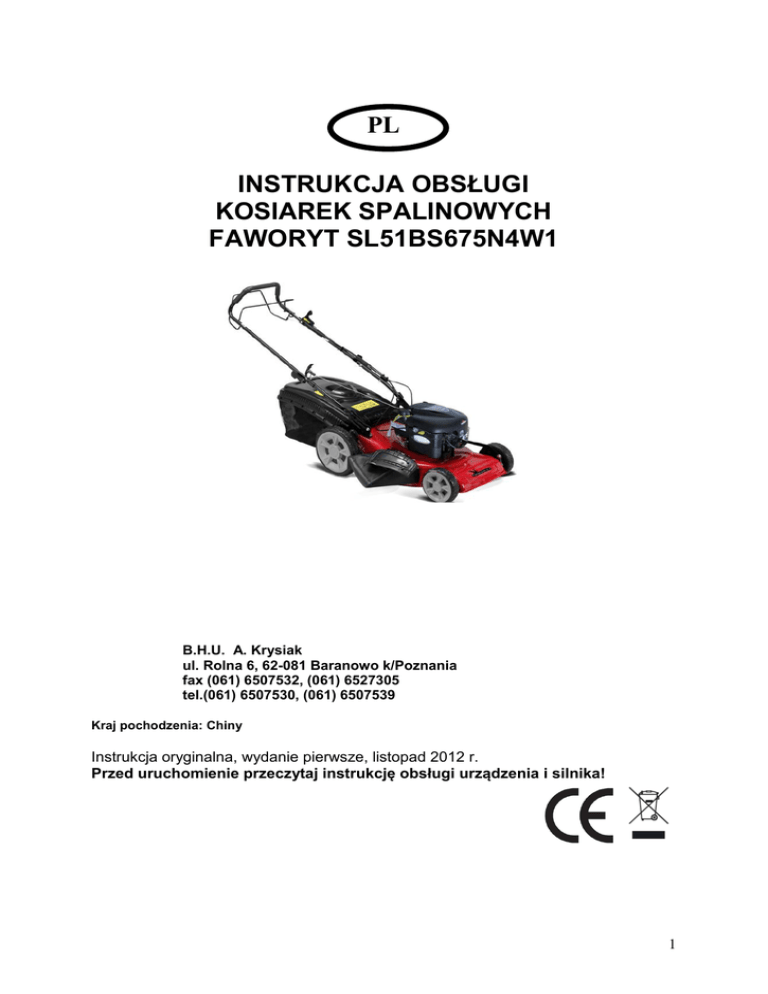 PL

INSTRUKCJA OBSŁUGI
KOSIAREK SPALINOWYCH
FAWORYT SL51BS675N4W1

B.H.U. A. Krysiak
ul. Rolna 6, 62-081 Baranowo k/Poznania
fax (061) 6507532, (061) 6527305
tel.(061) 6507530, (061) 6507539

Kraj pochodzenia: Chiny

Instrukcja oryginalna, wydanie pierwsze, listopad 2012 r.
Przed uruchomienie przeczytaj instrukcję obsługi urządzenia i silnika!

CE

1